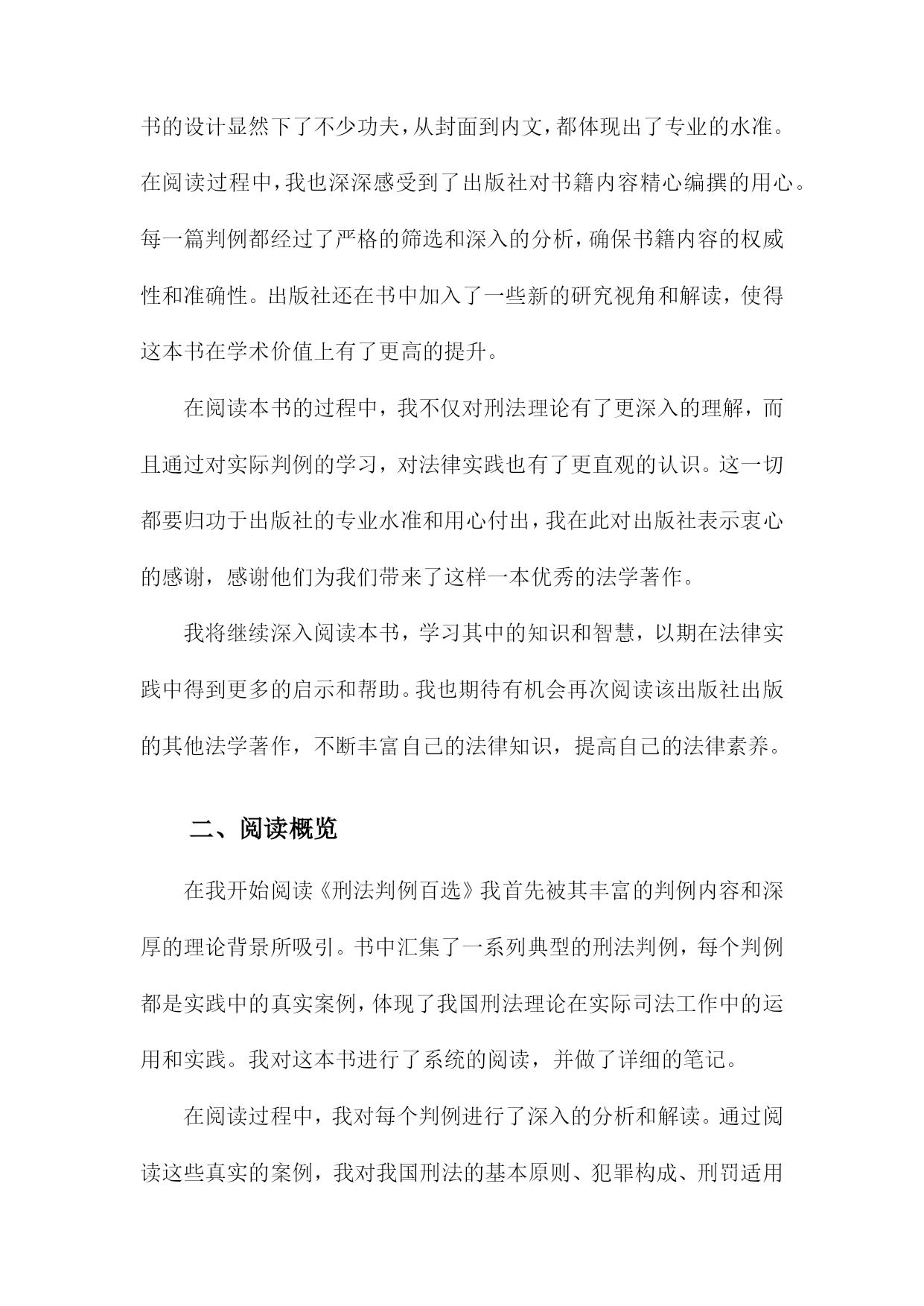 书的设计显然下了不少功夫，从封面到内文，都体现出了专业的水准。在阅读过程中，我也深深感受到了出版社对书籍内容精心编撰的用心。每一篇判例都经过了严格的筛选和深入的分析，确保书籍内容的权威性和准确性。出版社还在书中加入了一些新的研究视角和解读，使得这本书在学术价值上有了更高的提升。

在阅读本书的过程中，我不仅对刑法理论有了更深入的理解，而且通过对实际判例的学习，对法律实践也有了更直观的认识。这一切都要归功于出版社的专业水准和用心付出，我在此对出版社表示衷心的感谢，感谢他们为我们带来了这样一本优秀的法学著作。

我将继续深入阅读本书，学习其中的知识和智慧，以期在法律实践中得到更多的启示和帮助。我也期待有机会再次阅读该出版社出版的其他法学著作，不断丰富自己的法律知识，提高自己的法律素养。

二、阅读概览

在我开始阅读《刑法判例百选》我首先被其丰富的判例内容和深厚的理论背景所吸引。书中汇集了一系列典型的刑法判例，每个判例都是实践中的真实案例，体现了我国刑法理论在实际司法工作中的运用和实践。我对这本书进行了系统的阅读，并做了详细的笔记。

在阅读过程中，我对每个判例进行了深入的分析和解读。通过阅读这些真实的案例，我对我国刑法的基本原则、犯罪构成、刑罚适用